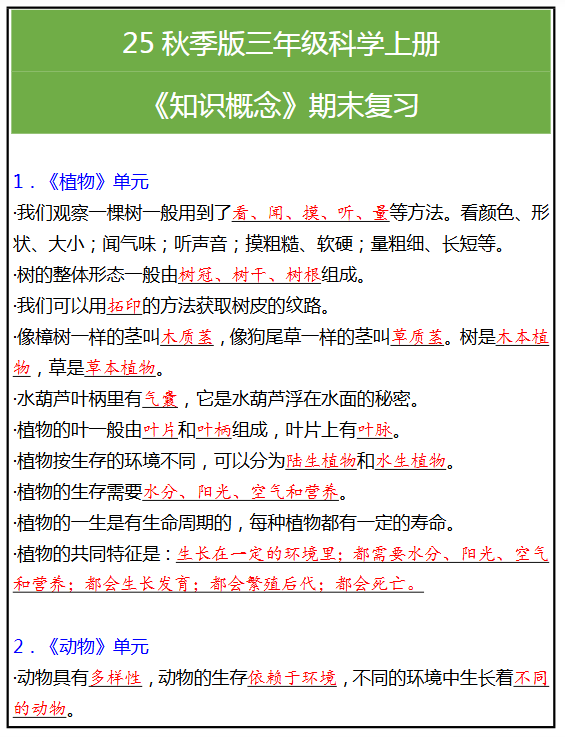 25 秋季版三年级科学上册

《知识概念》期末复习

1．《植物》单元

·我们观察一棵树一般用到了看、闻、摸、听、量等方法。看颜色、形状、大小；闻气味；听声音；摸粗糙、软硬；量粗细、长短等。

·树的整体形态一般由树冠、树干、树根组成。

·我们可以用拓印的方法获取树皮的纹路。

·像樟树一样的茎叫木质茎，像狗尾草一样的茎叫草质茎。树是木本植物，草是草本植物。

·水葫芦叶柄里有气囊，它是水葫芦浮在水面的秘密。

·植物的叶一般由叶片和叶柄组成，叶片上有叶脉。

·植物按生存的环境不同，可以分为陆生植物和水生植物。

·植物的生存需要水分、阳光、空气和营养。

·植物的一生是有生命周期的，每种植物都有一定的寿命。

·植物的共同特征是：生长在一定的环境里；都需要水分、阳光、空气和营养；都会生长发育；都会繁殖后代；都会死亡。

2．《动物》单元

·动物具有多样性，动物的生存依赖于环境，不同的环境中生长着不同的动物。